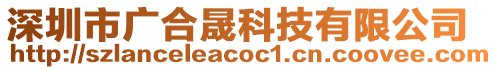 深圳市广合晟科技有限公司
http://szlanceleacoc1.cn.coovee.com